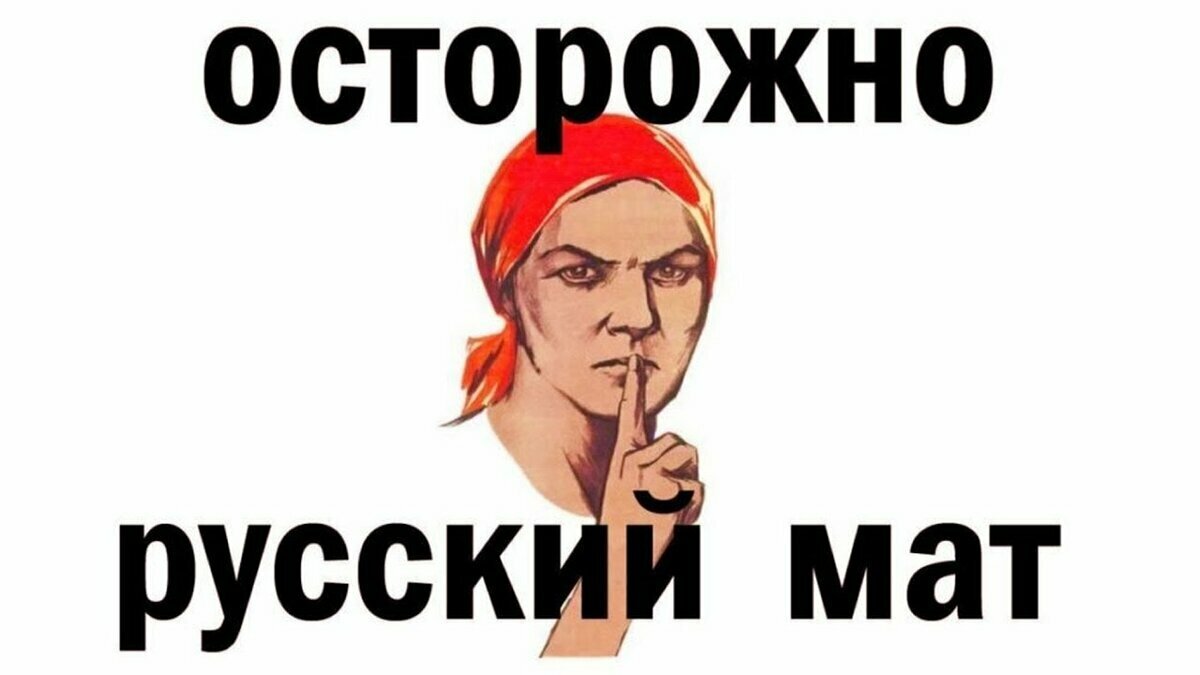 осторожно

русский мат